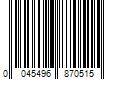 0 045496 870515